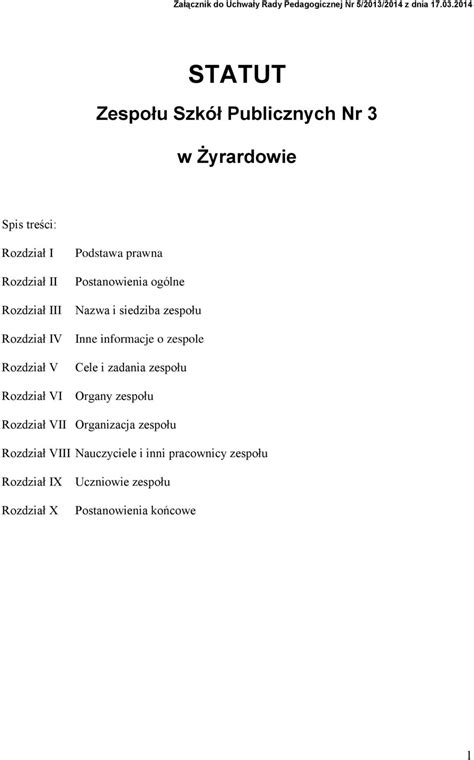 Załącznik do Uchwały Rady Pedagogicznej Nr 5/2013/2014 z dnia 17.03.2014

STATUT

Zespołu Szkół Publicznych Nr 3

w Żyrardowie

Spis treści:

Rozdział I Podstawa prawna

Rozdział II Postanowienia ogólne

Rozdział III Nazwa i siedziba zespołu

Rozdział IV Inne informacje o zespole

Rozdział V Cele i zadania zespołu

Rozdział VI Organy zespołu

Rozdział VII Organizacja zespołu

Rozdział VIII Nauczyciele i inni pracownicy zespołu

Rozdział IX Uczniowie zespołu

Rozdział X Postanowienia końcowe

1